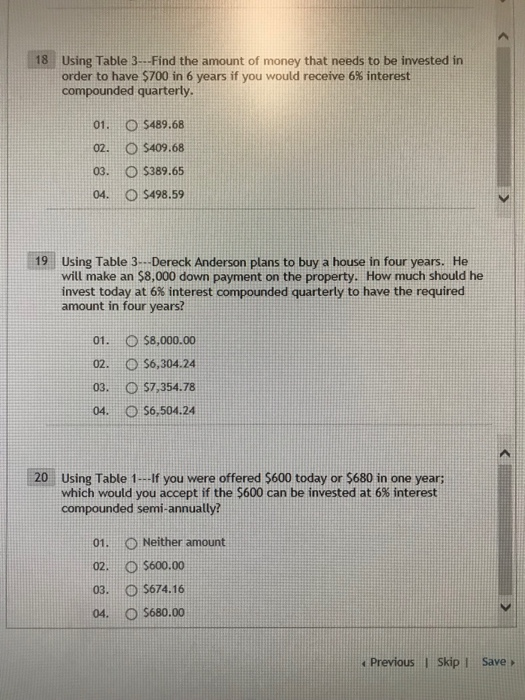 18 Using Table 3---Find the amount of money that needs to be invested in order to have \$700 in 6 years if you would receive 6% interest compounded quarterly.

01. \$489.68
02. \$409.68
03. \$389.65
04. \$498.59

19 Using Table 3---Dereck Anderson plans to buy a house in four years. He will make an \$8,000 down payment on the property. How much should he invest today at 6% interest compounded quarterly to have the required amount in four years?

01. \$8,000.00
02. \$6,304.24
03. \$7,354.78
04. \$6,504.24

20 Using Table 1---If you were offered \$600 today or \$680 in one year; which would you accept if the \$600 can be invested at 6% interest compounded semi-annually?

01. Neither amount
02. \$600.00
03. \$674.16
04. \$680.00

‹ Previous | Skip | Save ›